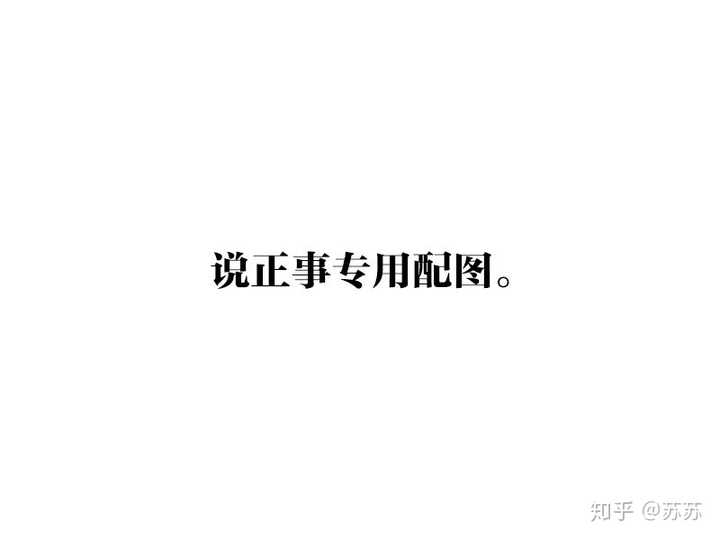 说正事专用配图。

知乎 @苏苏